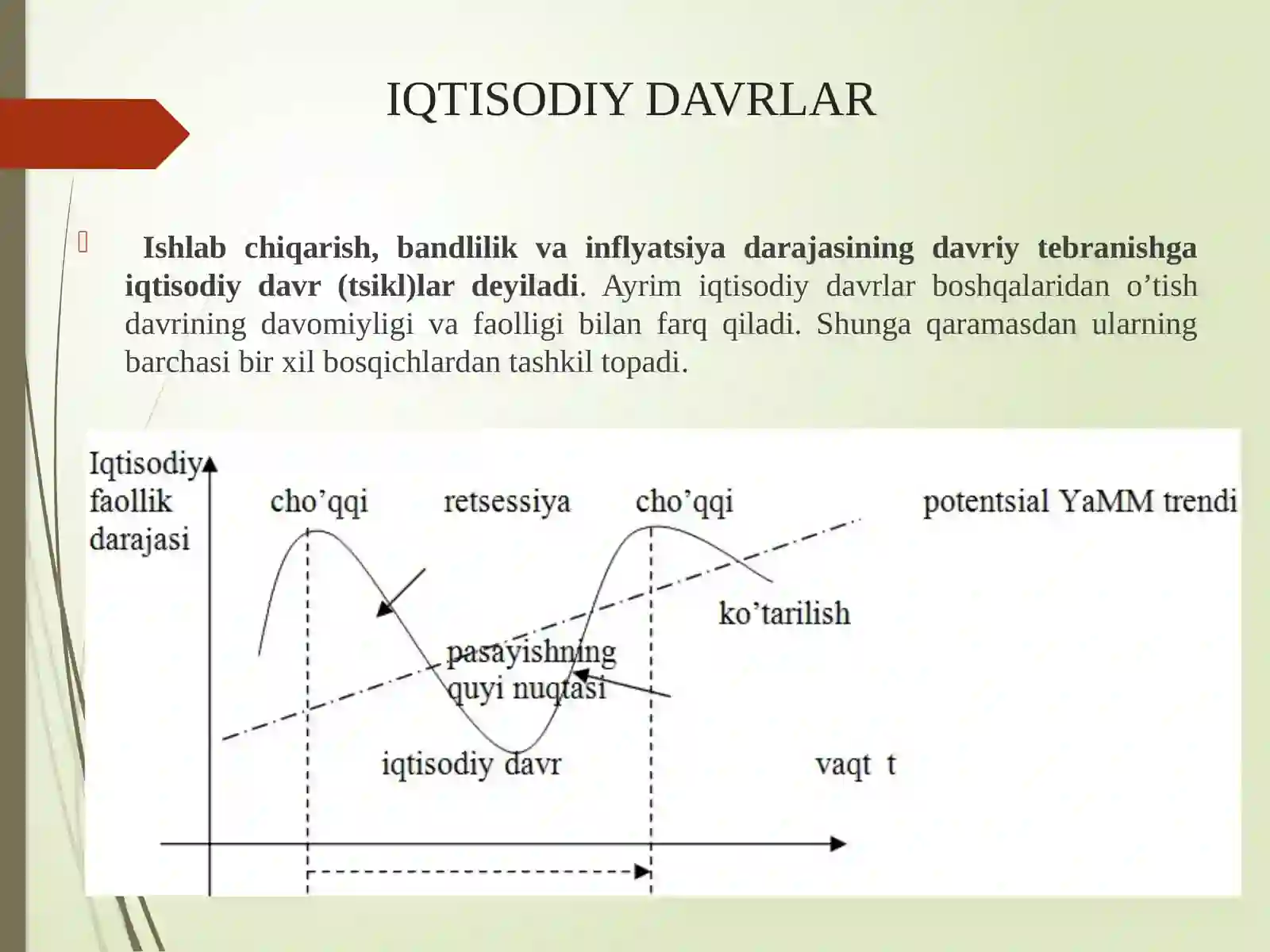 IQTISODIY DAVRLAR

Ishlab chiqarish, bandlilik va inflyatsiya darajasining davriy tebranishga iqtisodiy davr (tsikl)lar deyiladi. Ayrim iqtisodiy davrlar boshqalaridan o’tish davrining davomiyligi va faolligi bilan farq qiladi. Shunga qaramasdan ularning barchasi bir xil bosqichlardan tashkil topadi.

Iqtisodiy faollik darajasi

cho’qqi

retsessiya

cho’qqi

potentsial YaMM trendi

ko’tarilish

pasayishning quyi nuqtasi

iqtisodiy davr

vaqt t